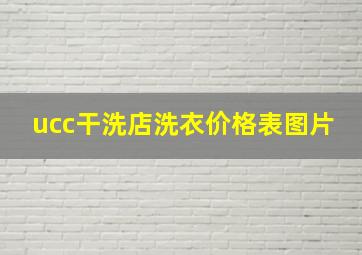 ucc干洗店洗衣价格表图片